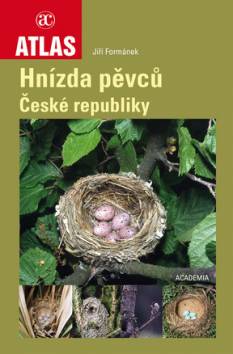 ac

ATLAS

Jiří Formánek

Hnízda pěvců
České republiky

ACADEMIA